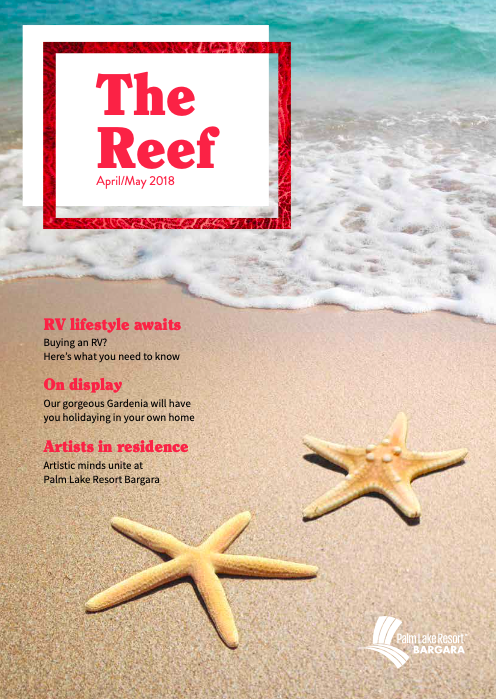 The Reef

April/May 2018

RV lifestyle awaits

Buying an RV?
Here's what you need to know

On display

Our gorgeous Gardenia will have you holidaying in your own home

Artists in residence

Artistic minds unite at Palm Lake Resort Bargara

Palm Lake Resort™
BARGARA